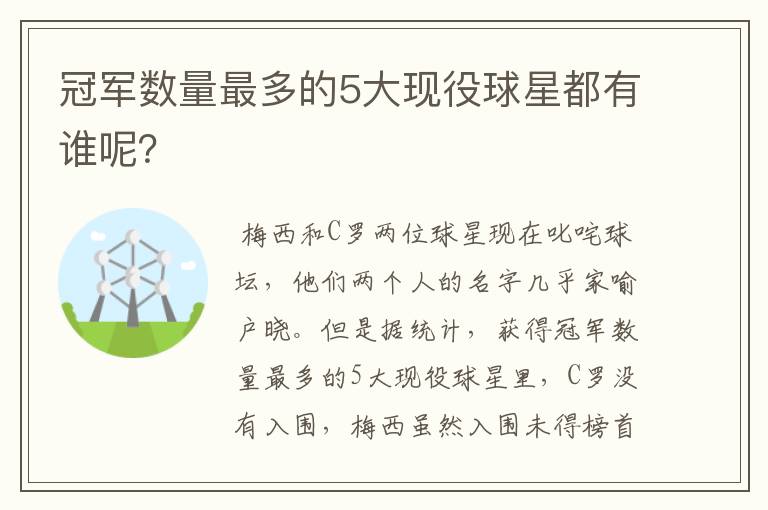 冠军数量最多的5大现役球星都有谁呢?

梅西和C罗两位球星现在叱咤球坛，他们两个人的名字几乎家喻户晓。但是据统计，获得冠军数量最多的5大现役球星里，C罗没有入围，梅西虽然入围未得榜首